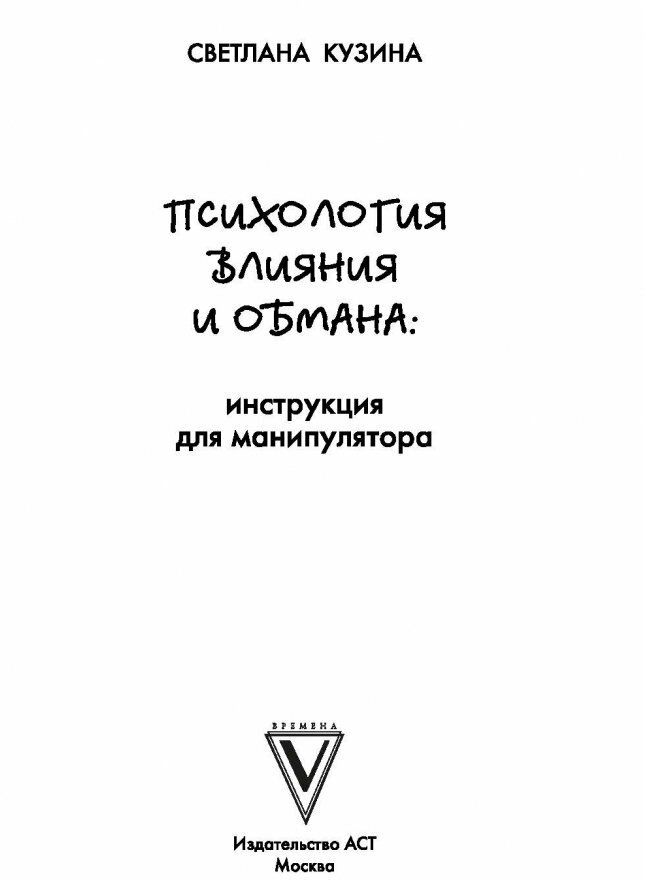 СВЕТЛАНА КУЗИНА

ПСИХОЛОГИЯ ВЛИЯНИЯ И ОБМАНА:

инструкция для манипулятора

ВРЕМЕНА

V

Издательство АСТ
Москва